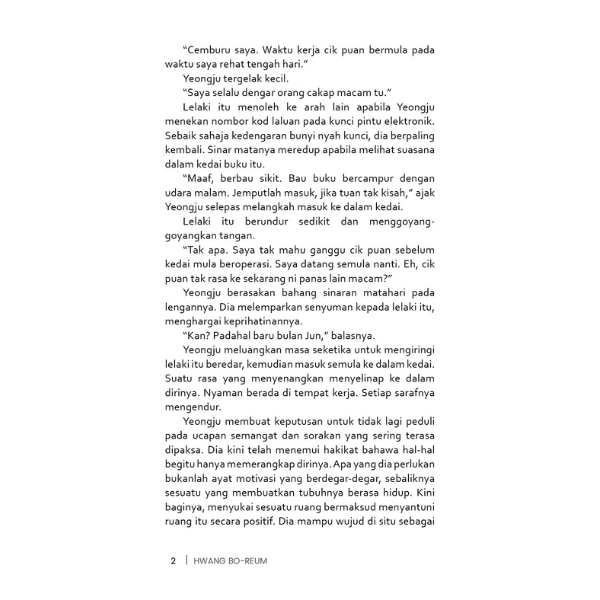 "Cemburu saya. Waktu kerja cik puan bermula pada waktu saya rehat tengah hari."

Yeongju tergelak kecil.

"Saya selalu dengar orang cakap macam tu."

Lelaki itu menoleh ke arah lain apabila Yeongju menekan nombor kod laluan pada kunci pintu elektronik. Sebaik sahaja kedengaran bunyi nyah kunci, dia berpaling kembali. Sinar matanya meredup apabila melihat suasana dalam kedai buku itu.

"Maaf, berbau sikit. Bau buku bercampur dengan udara malam. Jemputlah masuk, jika tuan tak kisah," ajak Yeongju selepas melangkah masuk ke dalam kedai.

Lelaki itu berundur sedikit dan menggoyang-goyangkan tangan.

"Tak apa. Saya tak mahu ganggu cik puan sebelum kedai mula beroperasi. Saya datang semula nanti. Eh, cik puan tak rasa ke sekarang ni panas lain macam?"

Yeongju berasakan bahang sinaran matahari pada lengannya. Dia melemparkan senyuman kepada lelaki itu, menghargai keprihatinannya.

"Kan? Padahal baru bulan Jun," balasnya.

Yeongju meluangkan masa seketika untuk mengiringi lelaki itu beredar, kemudian masuk semula ke dalam kedai. Suatu rasa yang menyenangkan menyelinap ke dalam dirinya. Nyaman berada di tempat kerja. Setiap sarafnya mengendur.

Yeongju membuat keputusan untuk tidak lagi peduli pada ucapan semangat dan sorakan yang sering terasa dipaksa. Dia kini telah menemui hakikat bahawa hal-hal begitu hanya memerangkap dirinya. Apa yang dia perlukan bukanlah ayat motivasi yang berdegar-degar, sebaliknya sesuatu yang membuatkan tubuhnya berasa hidup. Kini baginya, menyukai sesuatu ruang bermaksud menyantuni ruang itu secara positif. Dia mampu wujud di situ sebagai

2 | HWANG BO-REUM